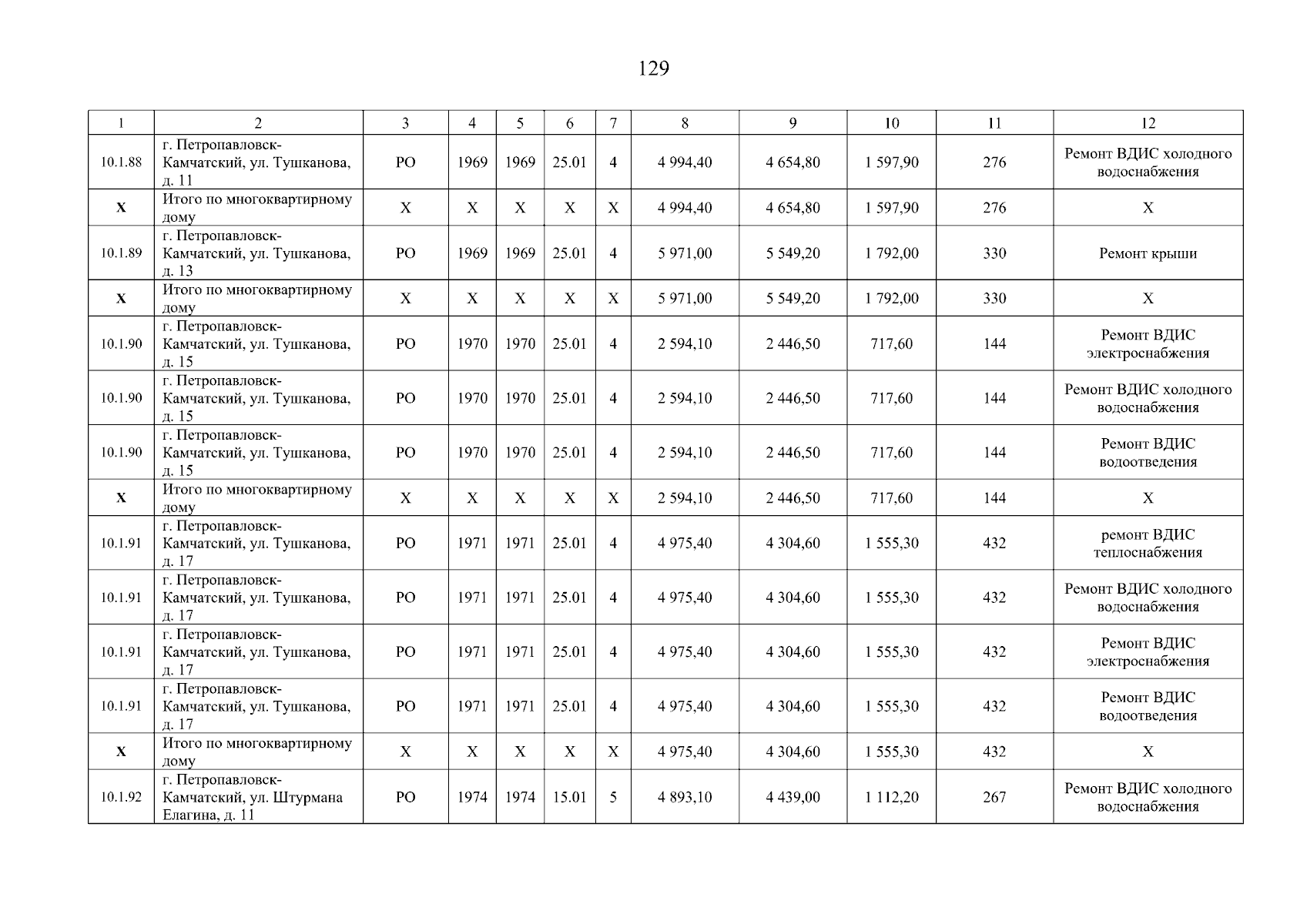 129

| 1 | 2 | 3 | 4 | 5 | 6 | 7 | 8 | 9 | 10 | 11 | 12 |
|---|---|---|---|---|---|---|---|---|---|---|---|
| 10.1.88 | г. Петропавловск-Камчатский, ул. Тушканова, д. 11 | РО | 1969 | 1969 | 25.01 | 4 | 4 994,40 | 4 654,80 | 1 597,90 | 276 | Ремонт ВДИС холодного водоснабжения |
| Х | Итого по многоквартирному дому | Х | Х | Х | Х | Х | 4 994,40 | 4 654,80 | 1 597,90 | 276 | Х |
| 10.1.89 | г. Петропавловск-Камчатский, ул. Тушканова, д. 13 | РО | 1969 | 1969 | 25.01 | 4 | 5 971,00 | 5 549,20 | 1 792,00 | 330 | Ремонт крыши |
| Х | Итого по многоквартирному дому | Х | Х | Х | Х | Х | 5 971,00 | 5 549,20 | 1 792,00 | 330 | Х |
| 10.1.90 | г. Петропавловск-Камчатский, ул. Тушканова, д. 15 | РО | 1970 | 1970 | 25.01 | 4 | 2 594,10 | 2 446,50 | 717,60 | 144 | Ремонт ВДИС электроснабжения |
| 10.1.90 | г. Петропавловск-Камчатский, ул. Тушканова, д. 15 | РО | 1970 | 1970 | 25.01 | 4 | 2 594,10 | 2 446,50 | 717,60 | 144 | Ремонт ВДИС холодного водоснабжения |
| 10.1.90 | г. Петропавловск-Камчатский, ул. Тушканова, д. 15 | РО | 1970 | 1970 | 25.01 | 4 | 2 594,10 | 2 446,50 | 717,60 | 144 | Ремонт ВДИС водоотведения |
| Х | Итого по многоквартирному дому | Х | Х | Х | Х | Х | 2 594,10 | 2 446,50 | 717,60 | 144 | Х |
| 10.1.91 | г. Петропавловск-Камчатский, ул. Тушканова, д. 17 | РО | 1971 | 1971 | 25.01 | 4 | 4 975,40 | 4 304,60 | 1 555,30 | 432 | ремонт ВДИС теплоснабжения |
| 10.1.91 | г. Петропавловск-Камчатский, ул. Тушканова, д. 17 | РО | 1971 | 1971 | 25.01 | 4 | 4 975,40 | 4 304,60 | 1 555,30 | 432 | Ремонт ВДИС холодного водоснабжения |
| 10.1.91 | г. Петропавловск-Камчатский, ул. Тушканова, д. 17 | РО | 1971 | 1971 | 25.01 | 4 | 4 975,40 | 4 304,60 | 1 555,30 | 432 | Ремонт ВДИС электроснабжения |
| 10.1.91 | г. Петропавловск-Камчатский, ул. Тушканова, д. 17 | РО | 1971 | 1971 | 25.01 | 4 | 4 975,40 | 4 304,60 | 1 555,30 | 432 | Ремонт ВДИС водоотведения |
| Х | Итого по многоквартирному дому | Х | Х | Х | Х | Х | 4 975,40 | 4 304,60 | 1 555,30 | 432 | Х |
| 10.1.92 | г. Петропавловск-Камчатский, ул. Штурмана Елагина, д. 11 | РО | 1974 | 1974 | 15.01 | 5 | 4 893,10 | 4 439,00 | 1 112,20 | 267 | Ремонт ВДИС холодного водоснабжения |